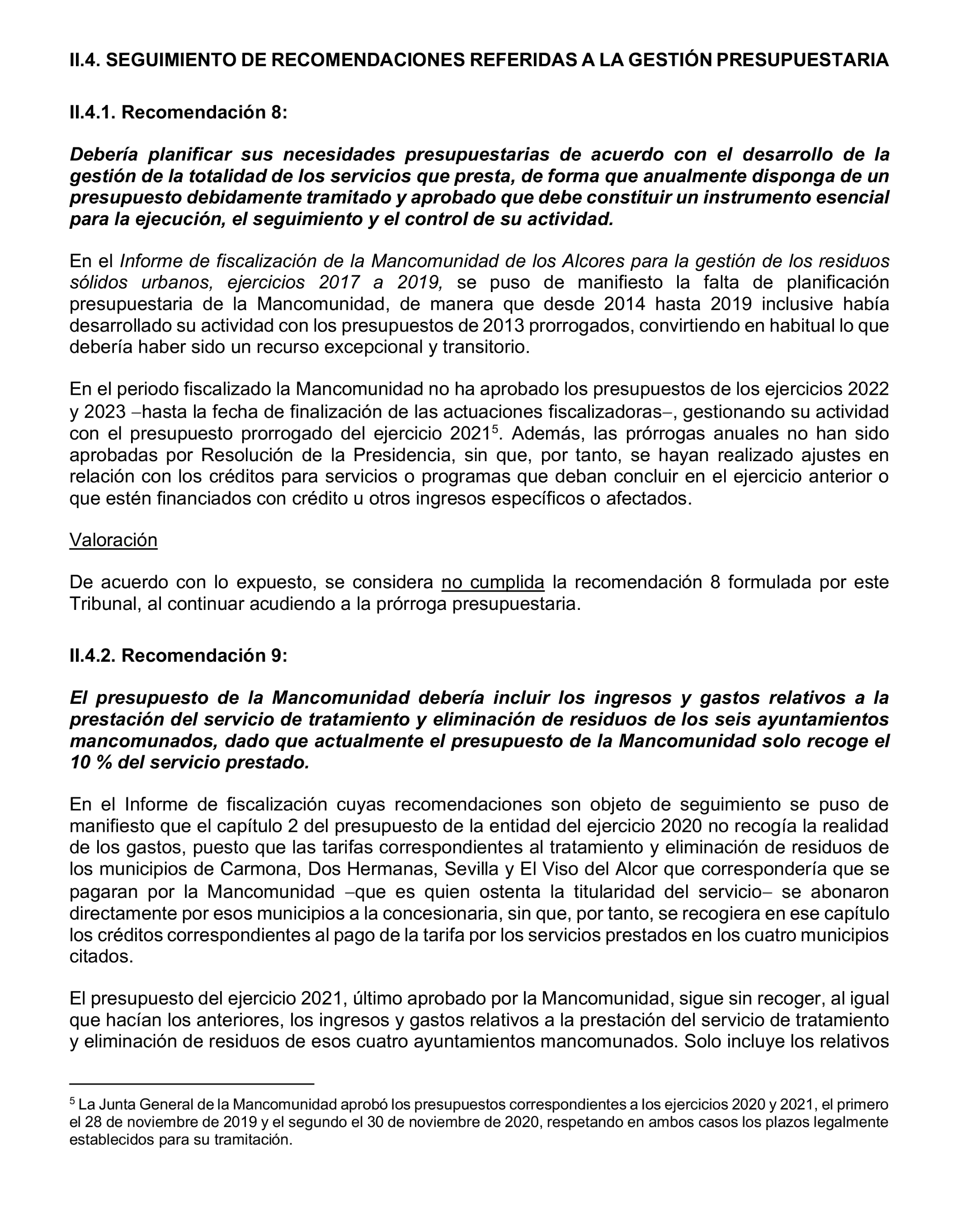 II.4. SEGUIMIENTO DE RECOMENDACIONES REFERIDAS A LA GESTIÓN PRESUPUESTARIA

II.4.1. Recomendación 8:

Debería planificar sus necesidades presupuestarias de acuerdo con el desarrollo de la gestión de la totalidad de los servicios que presta, de forma que anualmente disponga de un presupuesto debidamente tramitado y aprobado que debe constituir un instrumento esencial para la ejecución, el seguimiento y el control de su actividad.

En el Informe de fiscalización de la Mancomunidad de los Alcores para la gestión de los residuos sólidos urbanos, ejercicios 2017 a 2019, se puso de manifiesto la falta de planificación presupuestaria de la Mancomunidad, de manera que desde 2014 hasta 2019 inclusive había desarrollado su actividad con los presupuestos de 2013 prorrogados, convirtiendo en habitual lo que debería haber sido un recurso excepcional y transitorio.

En el periodo fiscalizado la Mancomunidad no ha aprobado los presupuestos de los ejercicios 2022 y 2023 –hasta la fecha de finalización de las actuaciones fiscalizadoras–, gestionando su actividad con el presupuesto prorrogado del ejercicio 2021$^5$. Además, las prórrogas anuales no han sido aprobadas por Resolución de la Presidencia, sin que, por tanto, se hayan realizado ajustes en relación con los créditos para servicios o programas que deban concluir en el ejercicio anterior o que estén financiados con crédito u otros ingresos específicos o afectados.

Valoración

De acuerdo con lo expuesto, se considera no cumplida la recomendación 8 formulada por este Tribunal, al continuar acudiendo a la prórroga presupuestaria.

II.4.2. Recomendación 9:

El presupuesto de la Mancomunidad debería incluir los ingresos y gastos relativos a la prestación del servicio de tratamiento y eliminación de residuos de los seis ayuntamientos mancomunados, dado que actualmente el presupuesto de la Mancomunidad solo recoge el 10 % del servicio prestado.

En el Informe de fiscalización cuyas recomendaciones son objeto de seguimiento se puso de manifiesto que el capítulo 2 del presupuesto de la entidad del ejercicio 2020 no recogía la realidad de los gastos, puesto que las tarifas correspondientes al tratamiento y eliminación de residuos de los municipios de Carmona, Dos Hermanas, Sevilla y El Viso del Alcor que correspondería que se pagaran por la Mancomunidad –que es quien ostenta la titularidad del servicio– se abonaron directamente por esos municipios a la concesionaria, sin que, por tanto, se recogiera en ese capítulo los créditos correspondientes al pago de la tarifa por los servicios prestados en los cuatro municipios citados.

El presupuesto del ejercicio 2021, último aprobado por la Mancomunidad, sigue sin recoger, al igual que hacían los anteriores, los ingresos y gastos relativos a la prestación del servicio de tratamiento y eliminación de residuos de esos cuatro ayuntamientos mancomunados. Solo incluye los relativos

$^5$ La Junta General de la Mancomunidad aprobó los presupuestos correspondientes a los ejercicios 2020 y 2021, el primero el 28 de noviembre de 2019 y el segundo el 30 de noviembre de 2020, respetando en ambos casos los plazos legalmente establecidos para su tramitación.